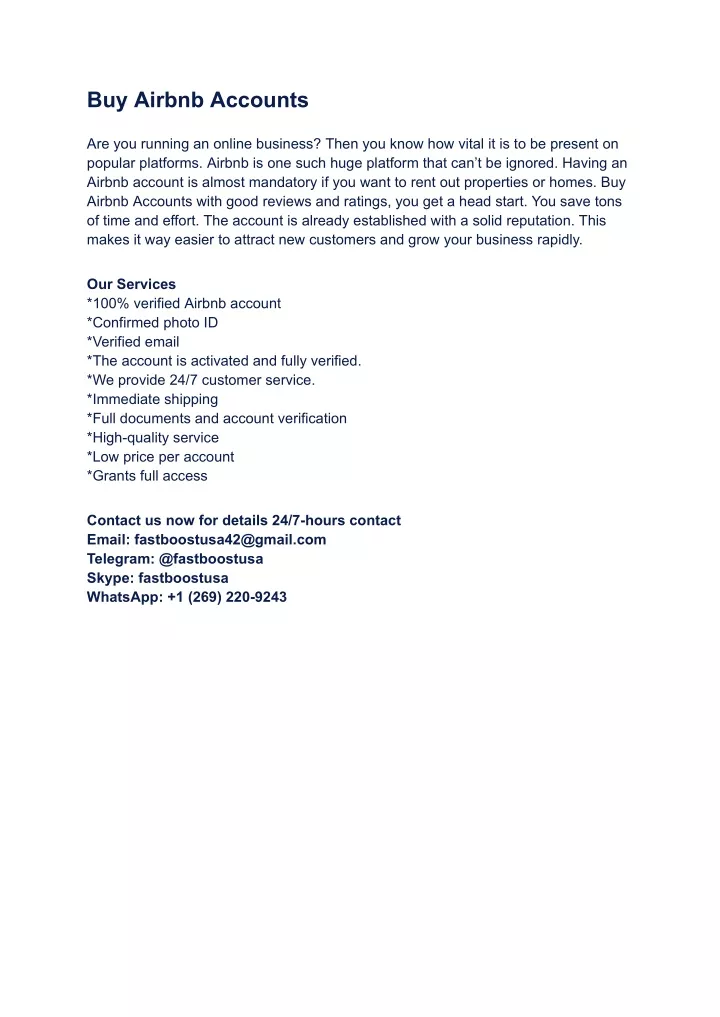 Buy Airbnb Accounts

Are you running an online business? Then you know how vital it is to be present on popular platforms. Airbnb is one such huge platform that can't be ignored. Having an Airbnb account is almost mandatory if you want to rent out properties or homes. Buy Airbnb Accounts with good reviews and ratings, you get a head start. You save tons of time and effort. The account is already established with a solid reputation. This makes it way easier to attract new customers and grow your business rapidly.

Our Services
*100% verified Airbnb account
*Confirmed photo ID
*Verified email
*The account is activated and fully verified.
*We provide 24/7 customer service.
*Immediate shipping
*Full documents and account verification
*High-quality service
*Low price per account
*Grants full access

Contact us now for details 24/7-hours contact
Email: fastboostusa42@gmail.com
Telegram: @fastboostusa
Skype: fastboostusa
WhatsApp: +1 (269) 220-9243